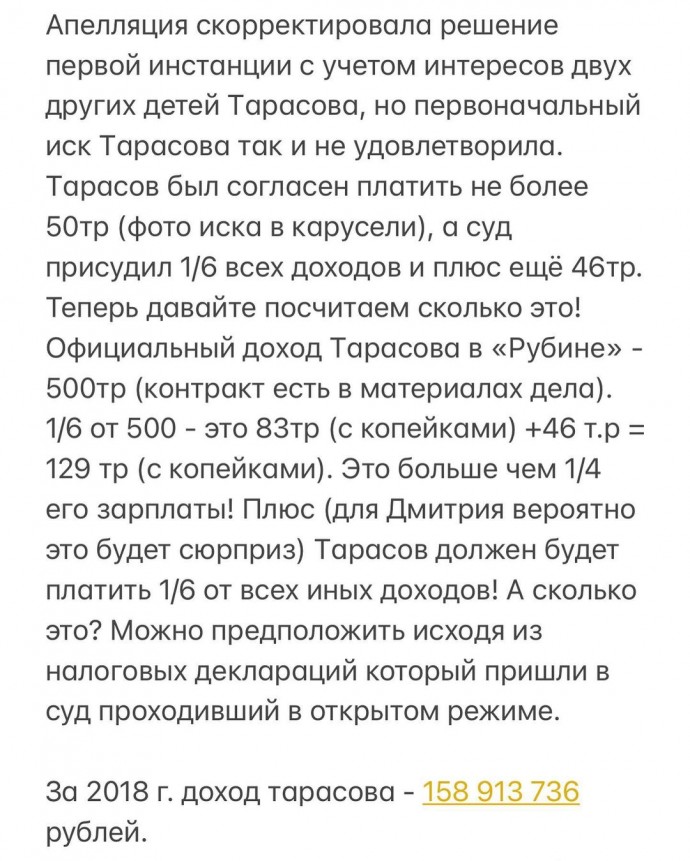 Апелляция скорректировала решение первой инстанции с учетом интересов двух других детей Тарасова, но первоначальный иск Тарасова так и не удовлетворила. Тарасов был согласен платить не более 50тр (фото иска в карусели), а суд присудил 1/6 всех доходов и плюс ещё 46тр. Теперь давайте посчитаем сколько это! Официальный доход Тарасова в «Рубине» - 500тр (контракт есть в материалах дела). 1/6 от 500 - это 83тр (с копейками) +46 т.р = 129 тр (с копейками). Это больше чем 1/4 его зарплаты! Плюс (для Дмитрия вероятно это будет сюрприз) Тарасов должен будет платить 1/6 от всех иных доходов! А сколько это? Можно предположить исходя из налоговых деклараций который пришли в суд проходивший в открытом режиме.

За 2018 г. доход тарасова - 158 913 736 рублей.